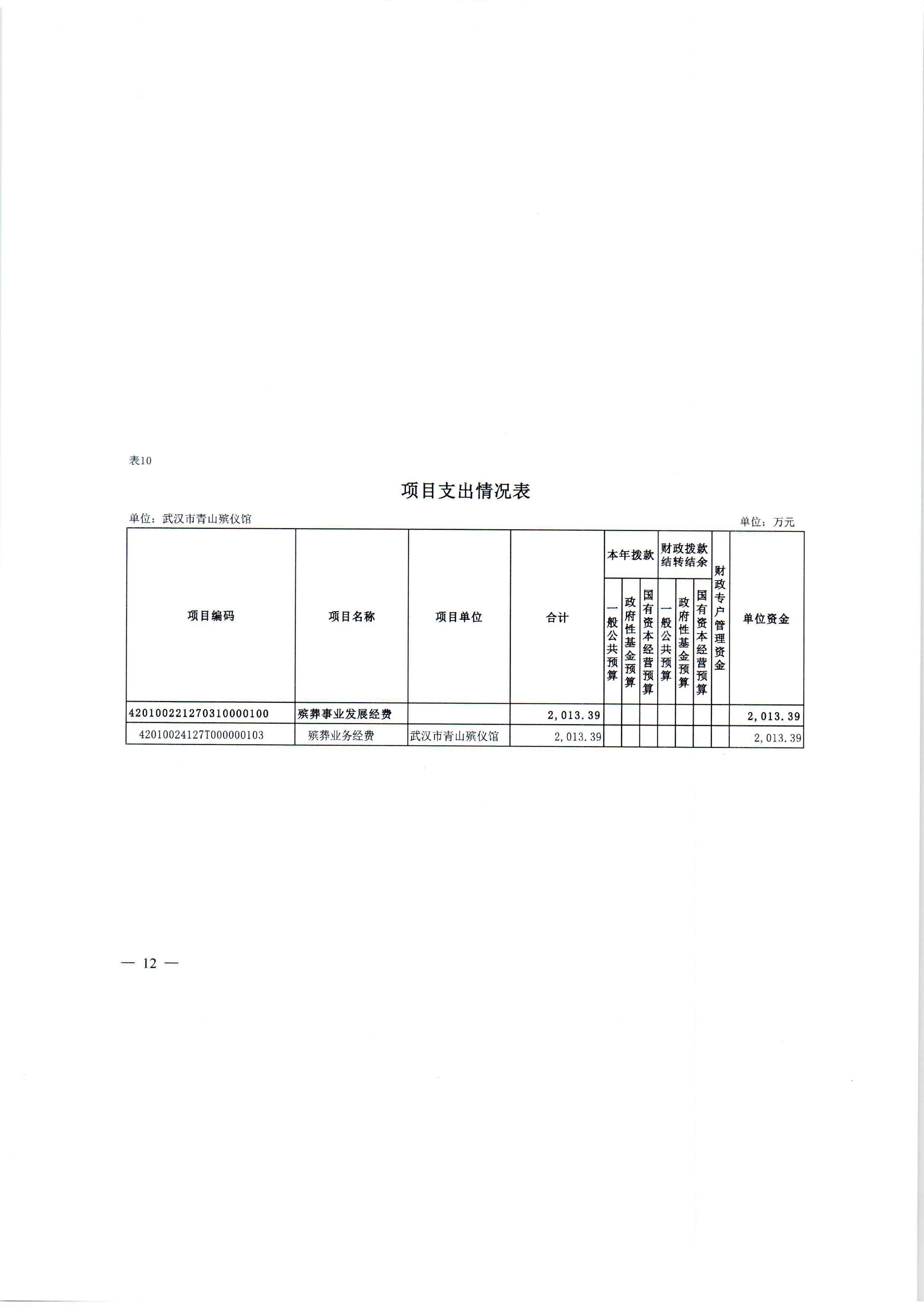 表10

项目支出情况表

单位：武汉市青山殡仪馆

单位：万元

| 项目编码 | 项目名称 | 项目单位 | 合计 | 本年拨款 一般公共预算 | 本年拨款 政府性基金预算 | 本年拨款 国有资本经营预算 | 财政拨款结转结余 一般公共预算 | 财政拨款结转结余 政府性基金预算 | 财政拨款结转结余 国有资本经营预算 | 财政专户管理资金 | 单位资金 |
|---|---|---|---|---|---|---|---|---|---|---|---|
| 420100221270310000100 | 殡葬事业发展经费 | | 2,013.39 | | | | | | | | 2,013.39 |
| 42010024127T000000103 | 殡葬业务经费 | 武汉市青山殡仪馆 | 2,013.39 | | | | | | | | 2,013.39 |

— 12 —